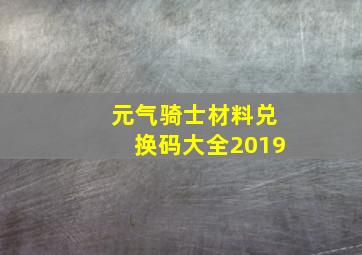 元气骑士材料兑换码大全2019